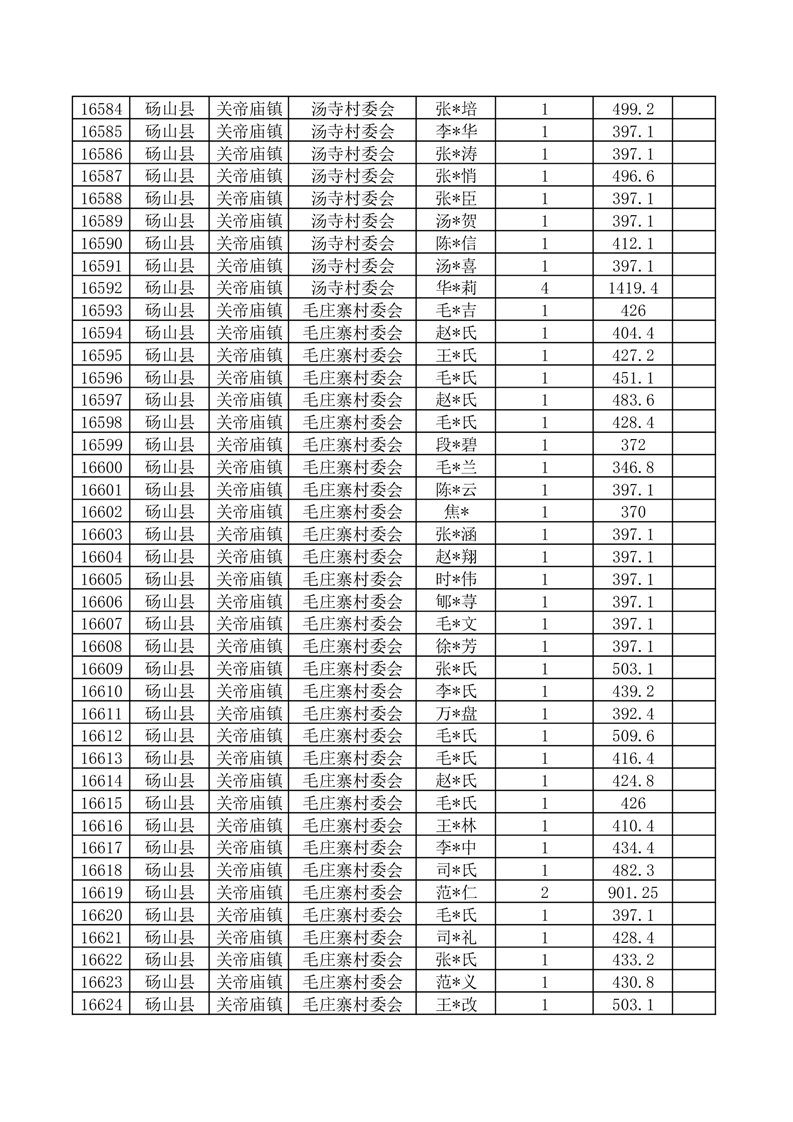 | 16584 | 砀山县 | 关帝庙镇 | 汤寺村委会 | 张*培 | 1 | 499.2 | |
|---|---|---|---|---|---|---|---|
| 16585 | 砀山县 | 关帝庙镇 | 汤寺村委会 | 李*华 | 1 | 397.1 | |
| 16586 | 砀山县 | 关帝庙镇 | 汤寺村委会 | 张*涛 | 1 | 397.1 | |
| 16587 | 砀山县 | 关帝庙镇 | 汤寺村委会 | 张*悄 | 1 | 496.6 | |
| 16588 | 砀山县 | 关帝庙镇 | 汤寺村委会 | 张*臣 | 1 | 397.1 | |
| 16589 | 砀山县 | 关帝庙镇 | 汤寺村委会 | 汤*贺 | 1 | 397.1 | |
| 16590 | 砀山县 | 关帝庙镇 | 汤寺村委会 | 陈*信 | 1 | 412.1 | |
| 16591 | 砀山县 | 关帝庙镇 | 汤寺村委会 | 汤*喜 | 1 | 397.1 | |
| 16592 | 砀山县 | 关帝庙镇 | 汤寺村委会 | 华*莉 | 4 | 1419.4 | |
| 16593 | 砀山县 | 关帝庙镇 | 毛庄寨村委会 | 毛*吉 | 1 | 426 | |
| 16594 | 砀山县 | 关帝庙镇 | 毛庄寨村委会 | 赵*氏 | 1 | 404.4 | |
| 16595 | 砀山县 | 关帝庙镇 | 毛庄寨村委会 | 王*氏 | 1 | 427.2 | |
| 16596 | 砀山县 | 关帝庙镇 | 毛庄寨村委会 | 毛*氏 | 1 | 451.1 | |
| 16597 | 砀山县 | 关帝庙镇 | 毛庄寨村委会 | 赵*氏 | 1 | 483.6 | |
| 16598 | 砀山县 | 关帝庙镇 | 毛庄寨村委会 | 毛*氏 | 1 | 428.4 | |
| 16599 | 砀山县 | 关帝庙镇 | 毛庄寨村委会 | 段*碧 | 1 | 372 | |
| 16600 | 砀山县 | 关帝庙镇 | 毛庄寨村委会 | 毛*兰 | 1 | 346.8 | |
| 16601 | 砀山县 | 关帝庙镇 | 毛庄寨村委会 | 陈*云 | 1 | 397.1 | |
| 16602 | 砀山县 | 关帝庙镇 | 毛庄寨村委会 | 焦* | 1 | 370 | |
| 16603 | 砀山县 | 关帝庙镇 | 毛庄寨村委会 | 张*涵 | 1 | 397.1 | |
| 16604 | 砀山县 | 关帝庙镇 | 毛庄寨村委会 | 赵*翔 | 1 | 397.1 | |
| 16605 | 砀山县 | 关帝庙镇 | 毛庄寨村委会 | 时*伟 | 1 | 397.1 | |
| 16606 | 砀山县 | 关帝庙镇 | 毛庄寨村委会 | 郇*荨 | 1 | 397.1 | |
| 16607 | 砀山县 | 关帝庙镇 | 毛庄寨村委会 | 毛*文 | 1 | 397.1 | |
| 16608 | 砀山县 | 关帝庙镇 | 毛庄寨村委会 | 徐*芳 | 1 | 397.1 | |
| 16609 | 砀山县 | 关帝庙镇 | 毛庄寨村委会 | 张*氏 | 1 | 503.1 | |
| 16610 | 砀山县 | 关帝庙镇 | 毛庄寨村委会 | 李*氏 | 1 | 439.2 | |
| 16611 | 砀山县 | 关帝庙镇 | 毛庄寨村委会 | 万*盘 | 1 | 392.4 | |
| 16612 | 砀山县 | 关帝庙镇 | 毛庄寨村委会 | 毛*氏 | 1 | 509.6 | |
| 16613 | 砀山县 | 关帝庙镇 | 毛庄寨村委会 | 毛*氏 | 1 | 416.4 | |
| 16614 | 砀山县 | 关帝庙镇 | 毛庄寨村委会 | 赵*氏 | 1 | 424.8 | |
| 16615 | 砀山县 | 关帝庙镇 | 毛庄寨村委会 | 毛*氏 | 1 | 426 | |
| 16616 | 砀山县 | 关帝庙镇 | 毛庄寨村委会 | 王*林 | 1 | 410.4 | |
| 16617 | 砀山县 | 关帝庙镇 | 毛庄寨村委会 | 李*中 | 1 | 434.4 | |
| 16618 | 砀山县 | 关帝庙镇 | 毛庄寨村委会 | 司*氏 | 1 | 482.3 | |
| 16619 | 砀山县 | 关帝庙镇 | 毛庄寨村委会 | 范*仁 | 2 | 901.25 | |
| 16620 | 砀山县 | 关帝庙镇 | 毛庄寨村委会 | 毛*氏 | 1 | 397.1 | |
| 16621 | 砀山县 | 关帝庙镇 | 毛庄寨村委会 | 司*礼 | 1 | 428.4 | |
| 16622 | 砀山县 | 关帝庙镇 | 毛庄寨村委会 | 张*氏 | 1 | 433.2 | |
| 16623 | 砀山县 | 关帝庙镇 | 毛庄寨村委会 | 范*义 | 1 | 430.8 | |
| 16624 | 砀山县 | 关帝庙镇 | 毛庄寨村委会 | 王*改 | 1 | 503.1 | |